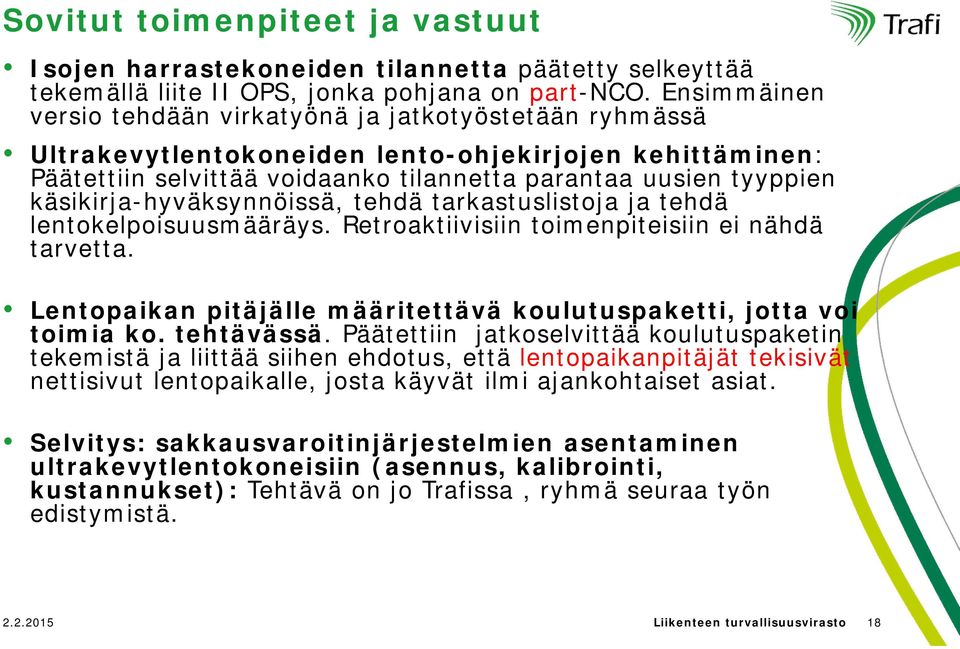 Sovitut toimenpiteet ja vastuut

Trafi

• Isojen harrastekoneiden tilannetta päätetty selkeyttää tekemällä liite II OPS, jonka pohjana on part-NCO. Ensimmäinen versio tehdään virkatyönä ja jatkotyöstetään ryhmässä

• Ultrakevytlentokoneiden lento-ohjekirjojen kehittäminen: Päätettiin selvittää voidaanko tilannetta parantaa uusien tyyppien käsikirja-hyväksynnöissä, tehdä tarkastuslistoja ja tehdä lentokelpoisuusmääräys. Retroaktiivisiin toimenpiteisiin ei nähdä tarvetta.

• Lentopaikan pitäjälle määritettävä koulutuspaketti, jotta voi toimia ko. tehtävässä. Päätettiin jatkoselvittää koulutuspaketin tekemistä ja liittää siihen ehdotus, että lentopaikanpitäjät tekisivät nettisivut lentopaikalle, josta käyvät ilmi ajankohtaiset asiat.

• Selvitys: sakkausvaroitinjärjestelmien asentaminen ultrakevytlentokoneisiin (asennus, kalibrointi, kustannukset): Tehtävä on jo Trafissa , ryhmä seuraa työn edistymistä.

2.2.2015

Liikenteen turvallisuusvirasto 18